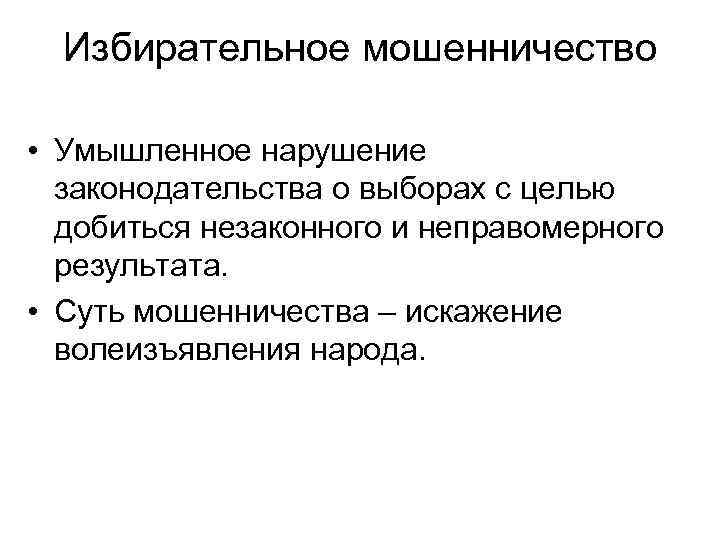 Избирательное мошенничество

• Умышленное нарушение законодательства о выборах с целью добиться незаконного и неправомерного результата.
• Суть мошенничества – искажение волеизъявления народа.